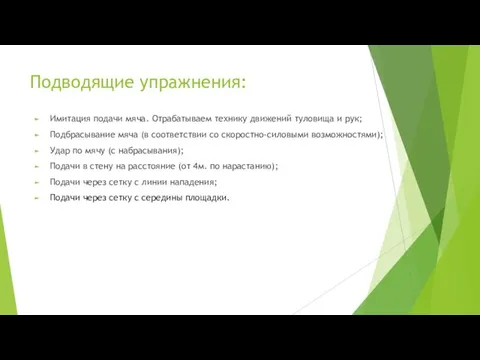 Подводящие упражнения:

Имитация подачи мяча. Отрабатываем технику движений туловища и рук;

Подбрасывание мяча (в соответствии со скоростно-силовыми возможностями);

Удар по мячу (с набрасывания);

Подачи в стену на расстояние (от 4м. по нарастанию);

Подачи через сетку с линии нападения;

Подачи через сетку с середины площадки.